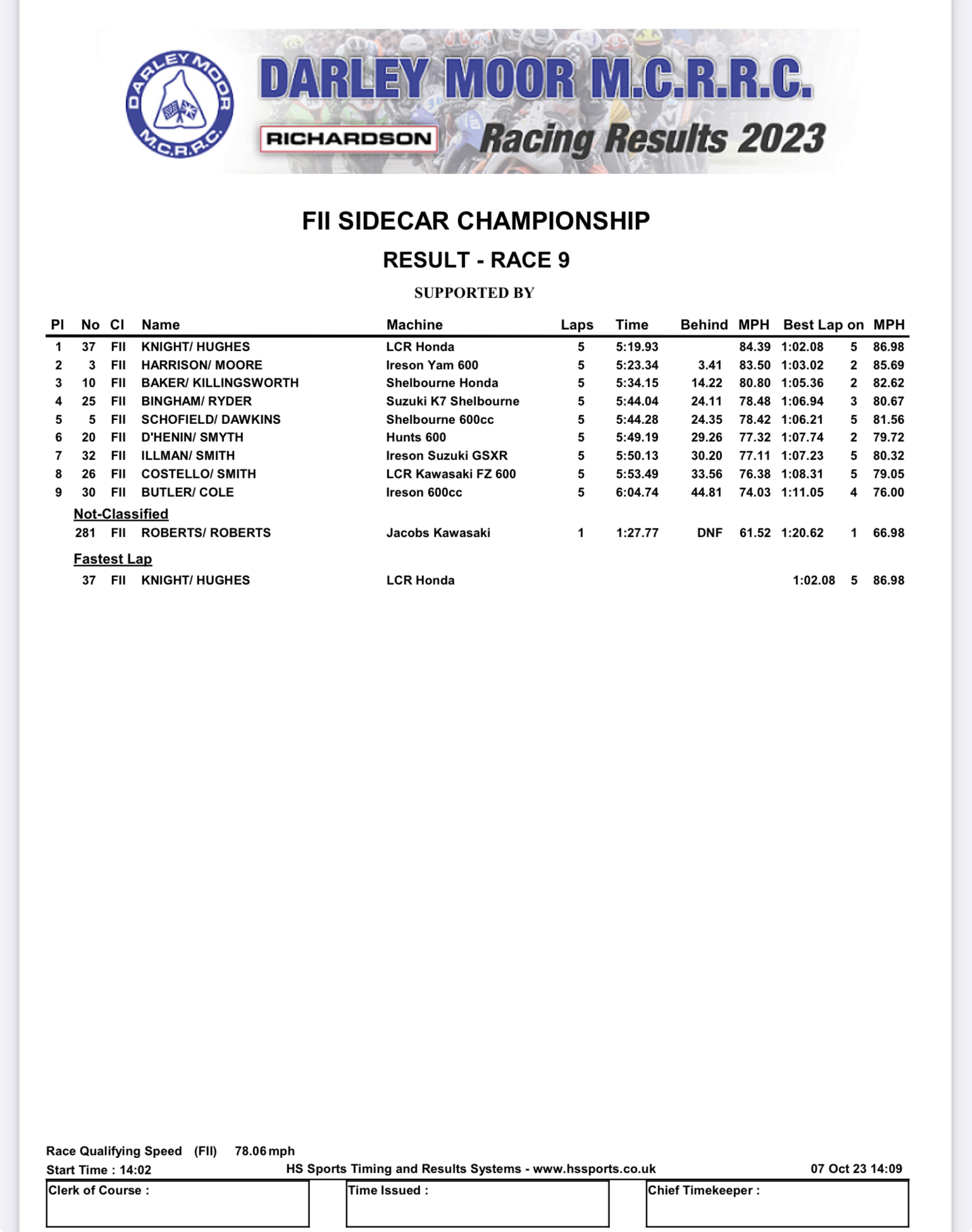 DARLEY MOOR M.C.R.R.C.

DARLEY MOOR M.C.R.R.C.

RICHARDSON Racing Results 2023

FII SIDECAR CHAMPIONSHIP

RESULT - RACE 9

SUPPORTED BY

| Pl | No | Cl | Name | Machine | Laps | Time | Behind | MPH | Best Lap | on | MPH |
|---|---|---|---|---|---|---|---|---|---|---|---|
| 1 | 37 | FII | KNIGHT/ HUGHES | LCR Honda | 5 | 5:19.93 | | 84.39 | 1:02.08 | 5 | 86.98 |
| 2 | 3 | FII | HARRISON/ MOORE | Ireson Yam 600 | 5 | 5:23.34 | 3.41 | 83.50 | 1:03.02 | 2 | 85.69 |
| 3 | 10 | FII | BAKER/ KILLINGSWORTH | Shelbourne Honda | 5 | 5:34.15 | 14.22 | 80.80 | 1:05.36 | 2 | 82.62 |
| 4 | 25 | FII | BINGHAM/ RYDER | Suzuki K7 Shelbourne | 5 | 5:44.04 | 24.11 | 78.48 | 1:06.94 | 3 | 80.67 |
| 5 | 5 | FII | SCHOFIELD/ DAWKINS | Shelbourne 600cc | 5 | 5:44.28 | 24.35 | 78.42 | 1:06.21 | 5 | 81.56 |
| 6 | 20 | FII | D'HENIN/ SMYTH | Hunts 600 | 5 | 5:49.19 | 29.26 | 77.32 | 1:07.74 | 2 | 79.72 |
| 7 | 32 | FII | ILLMAN/ SMITH | Ireson Suzuki GSXR | 5 | 5:50.13 | 30.20 | 77.11 | 1:07.23 | 5 | 80.32 |
| 8 | 26 | FII | COSTELLO/ SMITH | LCR Kawasaki FZ 600 | 5 | 5:53.49 | 33.56 | 76.38 | 1:08.31 | 5 | 79.05 |
| 9 | 30 | FII | BUTLER/ COLE | Ireson 600cc | 5 | 6:04.74 | 44.81 | 74.03 | 1:11.05 | 4 | 76.00 |

Not-Classified

| | 281 | FII | ROBERTS/ ROBERTS | Jacobs Kawasaki | 1 | 1:27.77 | DNF | 61.52 | 1:20.62 | 1 | 66.98 |
|---|---|---|---|---|---|---|---|---|---|---|---|

Fastest Lap

| | 37 | FII | KNIGHT/ HUGHES | LCR Honda | | | | | 1:02.08 | 5 | 86.98 |
|---|---|---|---|---|---|---|---|---|---|---|---|

Race Qualifying Speed (FII) 78.06 mph
Start Time : 14:02 HS Sports Timing and Results Systems - www.hssports.co.uk 07 Oct 23 14:09

Clerk of Course :
Time Issued :
Chief Timekeeper :